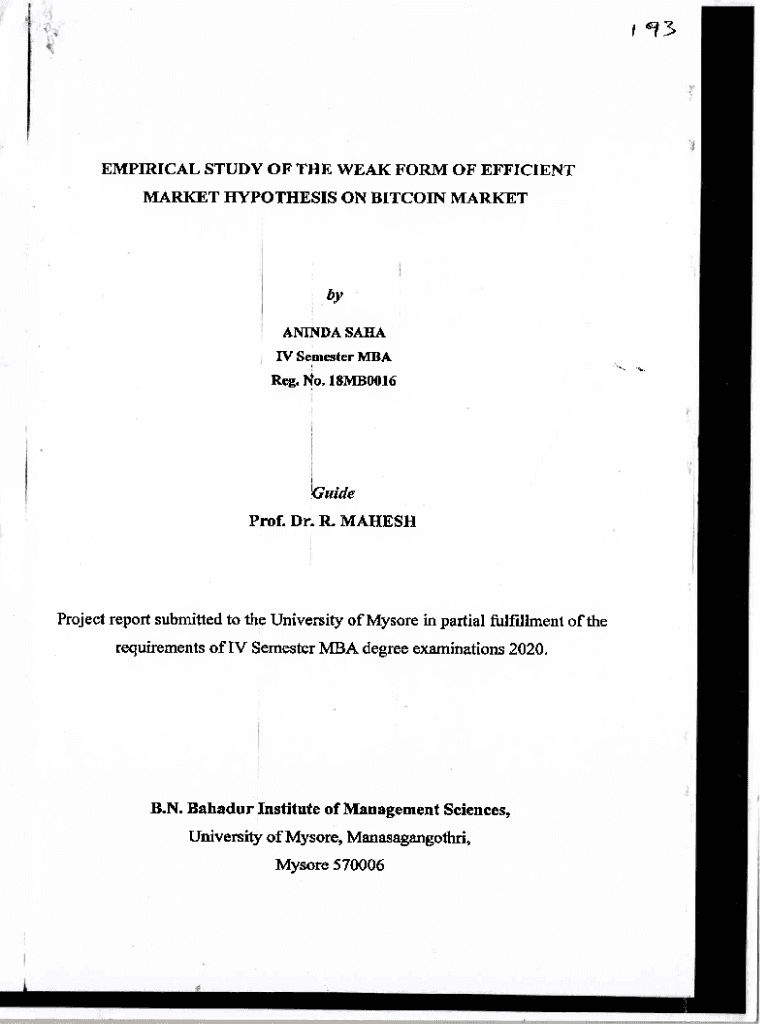 193

EMPIRICAL STUDY OF THE WEAK FORM OF EFFICIENT MARKET HYPOTHESIS ON BITCOIN MARKET

by

ANINDA SAHA
IV Semester MBA
Reg. No. 18MB0016

Guide
Prof. Dr. R. MAHESH

Project report submitted to the University of Mysore in partial fulfillment of the requirements of IV Semester MBA degree examinations 2020.

B.N. Bahadur Institute of Management Sciences,
University of Mysore, Manasagangothri,
Mysore 570006